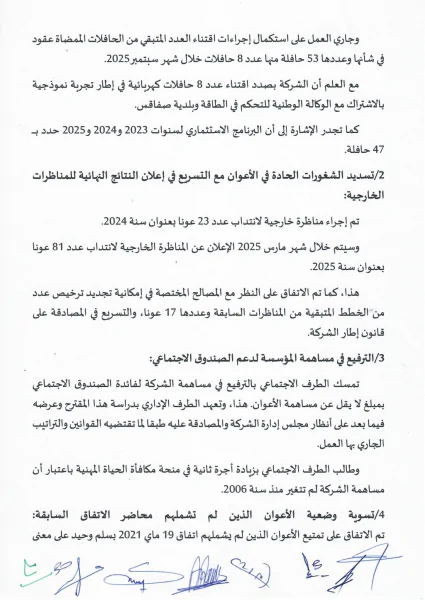 وجاري العمل على استكمال إجراءات اقتناء العدد المتبقي من الحافلات الممضاة عقود في شأنها وعددها 53 حافلة منها عدد 8 حافلات خلال شهر سبتمبر 2025.

مع العلم أن الشركة بصدد اقتناء عدد 8 حافلات كهربائية في إطار تجربة نموذجية بالاشتراك مع الوكالة الوطنية للتحكم في الطاقة وبلدية صفاقس.

كما تجدر الإشارة إلى أن البرنامج الاستثماري لسنوات 2023 و2024 و2025 حدد بـ 47 حافلة.

2/تسديد الشغورات الحادة في الأعوان مع التسريع في إعلان النتائج النهائية للمناظرات الخارجية:

تم إجراء مناظرة خارجية لانتداب عدد 23 عونا بعنوان سنة 2024.

وسيتم خلال شهر مارس 2025 الإعلان عن المناظرة الخارجية لانتداب عدد 81 عونا بعنوان سنة 2025.

هذا، كما تم الاتفاق على النظر مع المصالح المختصة في إمكانية تجديد ترخيص عدد من الخطط المتبقية من المناظرات السابقة وعددها 17 عونا، والتسريع في المصادقة على قانون إطار الشركة.

3/الترفيع في مساهمة المؤسسة لدعم الصندوق الاجتماعي:

تمسك الطرف الاجتماعي بالترفيع في مساهمة الشركة لفائدة الصندوق الاجتماعي بمبلغ لا يقل عن مساهمة الأعوان. هذا، وتعهد الطرف الإداري بدراسة هذا المقترح وعرضه فيما بعد على أنظار مجلس إدارة الشركة والمصادقة عليه طبقا لما تقتضيه القوانين والتراتيب الجاري بها العمل.

وطالب الطرف الاجتماعي بزيادة أجرة ثانية في منحة مكافأة الحياة المهنية باعتبار أن مساهمة الشركة لم تتغير منذ سنة 2006.

4/تسوية وضعية الأعوان الذين لم تشملهم محاضر الاتفاق السابقة:
تم الاتفاق على تمتيع الأعوان الذين لم يشملهم اتفاق 19 ماي 2021 بسلم وحيد على معنى